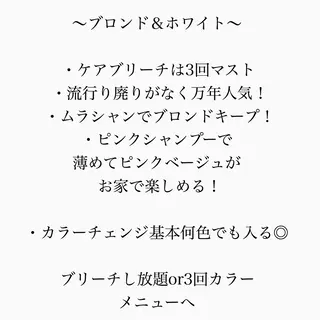 〜ブロンド＆ホワイト〜

・ケアブリーチは3回マスト
・流行り廃りがなく万年人気！
・ムラシャンでブロンドキープ！
・ピンクシャンプーで
薄めてピンクベージュが
お家で楽しめる！

・カラーチェンジ基本何色でも入る◎

ブリーチし放題or3回カラー
メニューへ